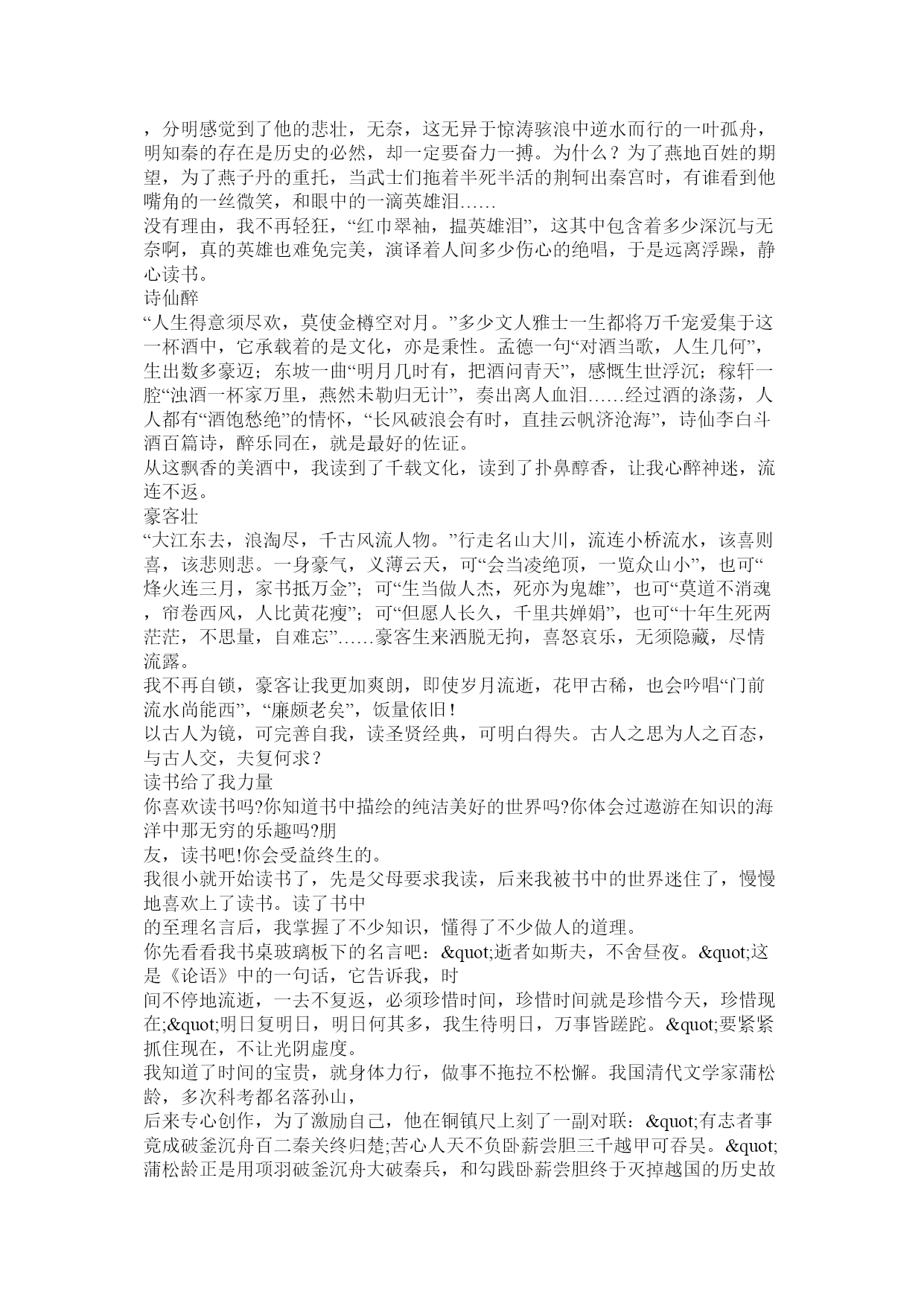 ，分明感觉到了他的悲壮，无奈，这无异于惊涛骇浪中逆水而行的一叶孤舟，明知秦的存在是历史的必然，却一定要奋力一搏。为什么？为了燕地百姓的期望，为了燕子丹的重托，当武士们拖着半死半活的荆轲出秦宫时，有谁看到他嘴角的一丝微笑，和眼中的一滴英雄泪……
没有理由，我不再轻狂，“红巾翠袖，揾英雄泪”，这其中包含着多少深沉与无奈啊，真的英雄也难免完美，演译着人间多少伤心的绝唱，于是远离浮躁，静心读书。
诗仙醉
“人生得意须尽欢，莫使金樽空对月。”多少文人雅士一生都将万千宠爱集于这一杯酒中，它承载着的是文化，亦是秉性。孟德一句“对酒当歌，人生几何”，生出数多豪迈；东坡一曲“明月几时有，把酒问青天”，感慨生世浮沉；稼轩一腔“浊酒一杯家万里，燕然未勒归无计”，奏出离人血泪……经过酒的涤荡，人人都有“酒饱愁绝”的情怀，“长风破浪会有时，直挂云帆济沧海”，诗仙李白斗酒百篇诗，醉乐同在，就是最好的佐证。
从这飘香的美酒中，我读到了千载文化，读到了扑鼻醇香，让我心醉神迷，流连不返。
豪客壮
“大江东去，浪淘尽，千古风流人物。”行走名山大川，流连小桥流水，该喜则喜，该悲则悲。一身豪气，义薄云天，可“会当凌绝顶，一览众山小”，也可“烽火连三月，家书抵万金”；可“生当做人杰，死亦为鬼雄”，也可“莫道不消魂，帘卷西风，人比黄花瘦”；可“但愿人长久，千里共婵娟”，也可“十年生死两茫茫，不思量，自难忘”……豪客生来洒脱无拘，喜怒哀乐，无须隐藏，尽情流露。
我不再自锁，豪客让我更加爽朗，即使岁月流逝，花甲古稀，也会吟唱“门前流水尚能西”，“廉颇老矣”，饭量依旧！
以古人为镜，可完善自我，读圣贤经典，可明白得失。古人之思为人之百态，与古人交，夫复何求？
读书给了我力量
你喜欢读书吗?你知道书中描绘的纯洁美好的世界吗?你体会过遨游在知识的海洋中那无穷的乐趣吗?朋
友，读书吧!你会受益终生的。
我很小就开始读书了，先是父母要求我读，后来我被书中的世界迷住了，慢慢地喜欢上了读书。读了书中
的至理名言后，我掌握了不少知识，懂得了不少做人的道理。
你先看看我书桌玻璃板下的名言吧：&quot;逝者如斯夫，不舍昼夜。&quot;这是《论语》中的一句话，它告诉我，时
间不停地流逝，一去不复返，必须珍惜时间，珍惜时间就是珍惜今天，珍惜现在;&quot;明日复明日，明日何其多，我生待明日，万事皆蹉跎。&quot;要紧紧抓住现在，不让光阴虚度。
我知道了时间的宝贵，就身体力行，做事不拖拉不松懈。我国清代文学家蒲松龄，多次科考都名落孙山，
后来专心创作，为了激励自己，他在铜镇尺上刻了一副对联：&quot;有志者事竟成破釜沉舟百二秦关终归楚;苦心人天不负卧薪尝胆三千越甲可吞吴。&quot;蒲松龄正是用项羽破釜沉舟大破秦兵，和勾践卧薪尝胆终于灭掉越国的历史故